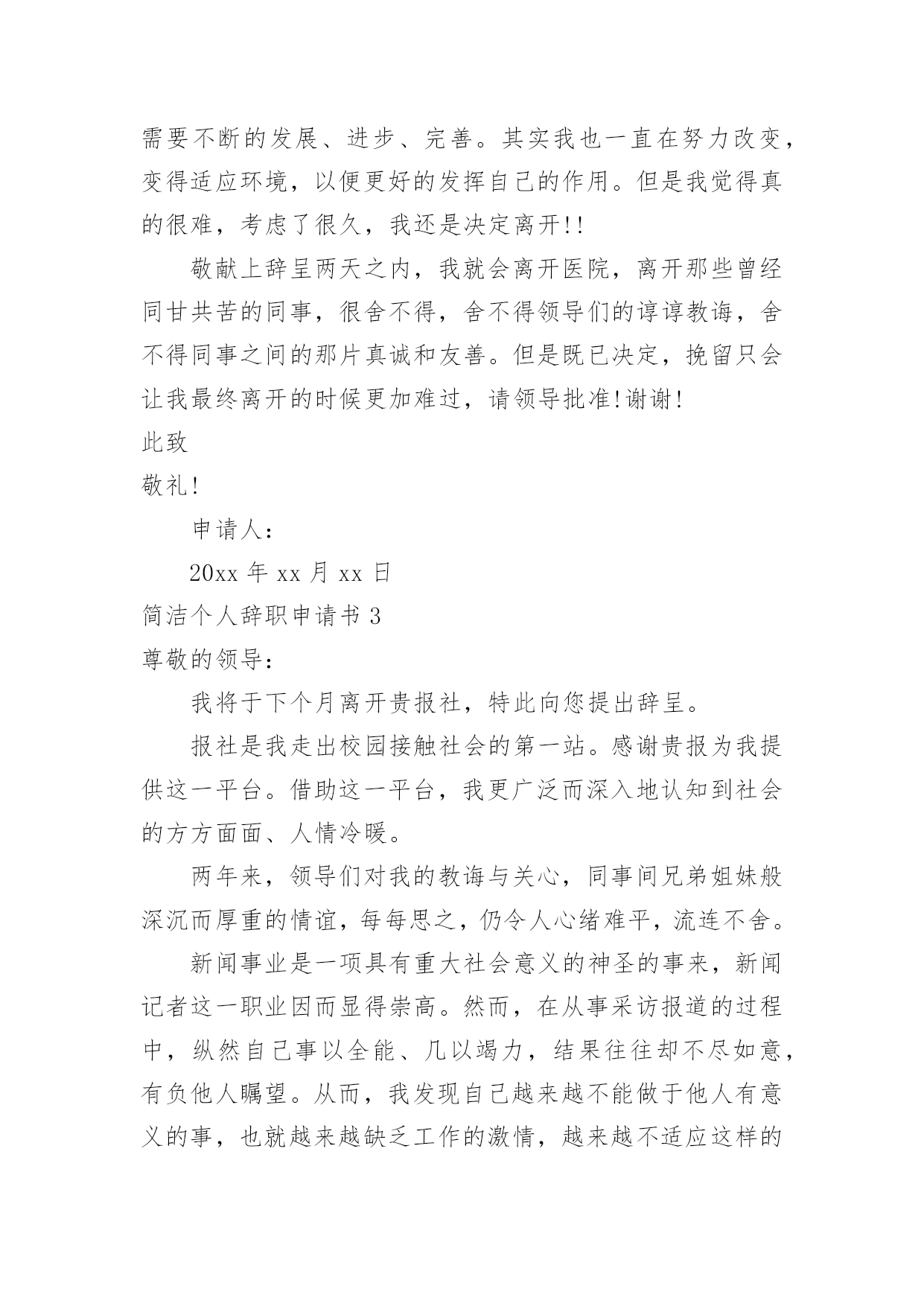 需要不断的发展、进步、完善。其实我也一直在努力改变，变得适应环境，以便更好的发挥自己的作用。但是我觉得真的很难，考虑了很久，我还是决定离开!!

敬献上辞呈两天之内，我就会离开医院，离开那些曾经同甘共苦的同事，很舍不得，舍不得领导们的谆谆教诲，舍不得同事之间的那片真诚和友善。但是既已决定，挽留只会让我最终离开的时候更加难过，请领导批准!谢谢!

此致

敬礼!

申请人：

20xx 年 xx 月 xx 日

简洁个人辞职申请书 3

尊敬的领导：

我将于下个月离开贵报社，特此向您提出辞呈。

报社是我走出校园接触社会的第一站。感谢贵报为我提供这一平台。借助这一平台，我更广泛而深入地认知到社会的方方面面、人情冷暖。

两年来，领导们对我的教诲与关心，同事间兄弟姐妹般深沉而厚重的情谊，每每思之，仍令人心绪难平，流连不舍。

新闻事业是一项具有重大社会意义的神圣的事来，新闻记者这一职业因而显得崇高。然而，在从事采访报道的过程中，纵然自己事以全能、几以竭力，结果往往却不尽如意，有负他人瞩望。从而，我发现自己越来越不能做于他人有意义的事，也就越来越缺乏工作的激情，越来越不适应这样的